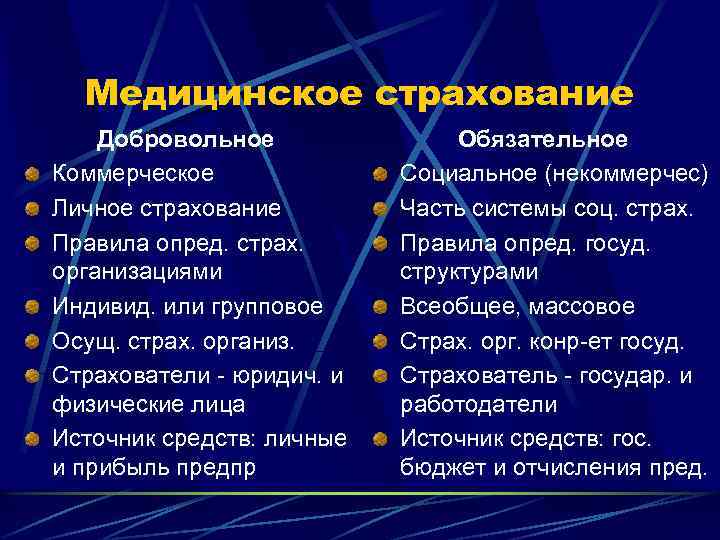 Медицинское страхование

Добровольное

Коммерческое

Личное страхование

Правила опред. страх. организациями

Индивид. или групповое

Осущ. страх. организ.

Страхователи - юридич. и физические лица

Источник средств: личные и прибыль предпр

Обязательное

Социальное (некоммерчес)

Часть системы соц. страх.

Правила опред. госуд. структурами

Всеобщее, массовое

Страх. орг. конр-ет госуд.

Страхователь - государ. и работодатели

Источник средств: гос. бюджет и отчисления пред.